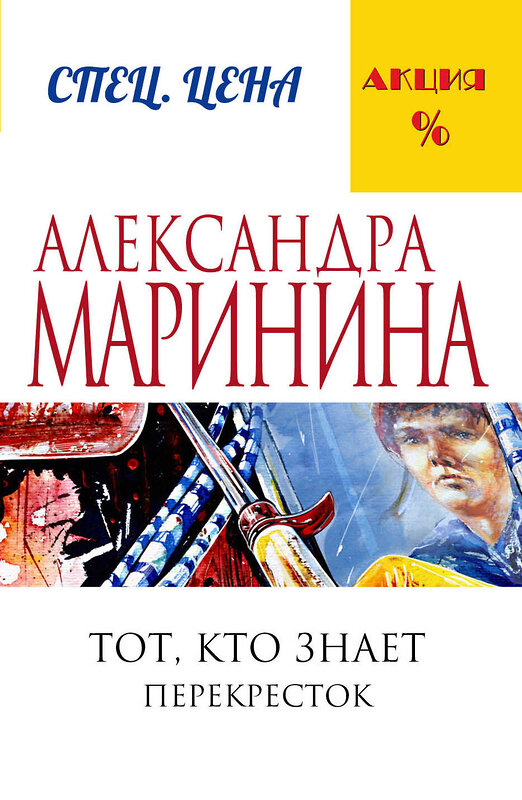 СПЕЦ. ЦЕНА

АКЦИЯ
%

АЛЕКСАНДРА
МАРИНИНА

ТОТ, КТО ЗНАЕТ
ПЕРЕКРЕСТОК